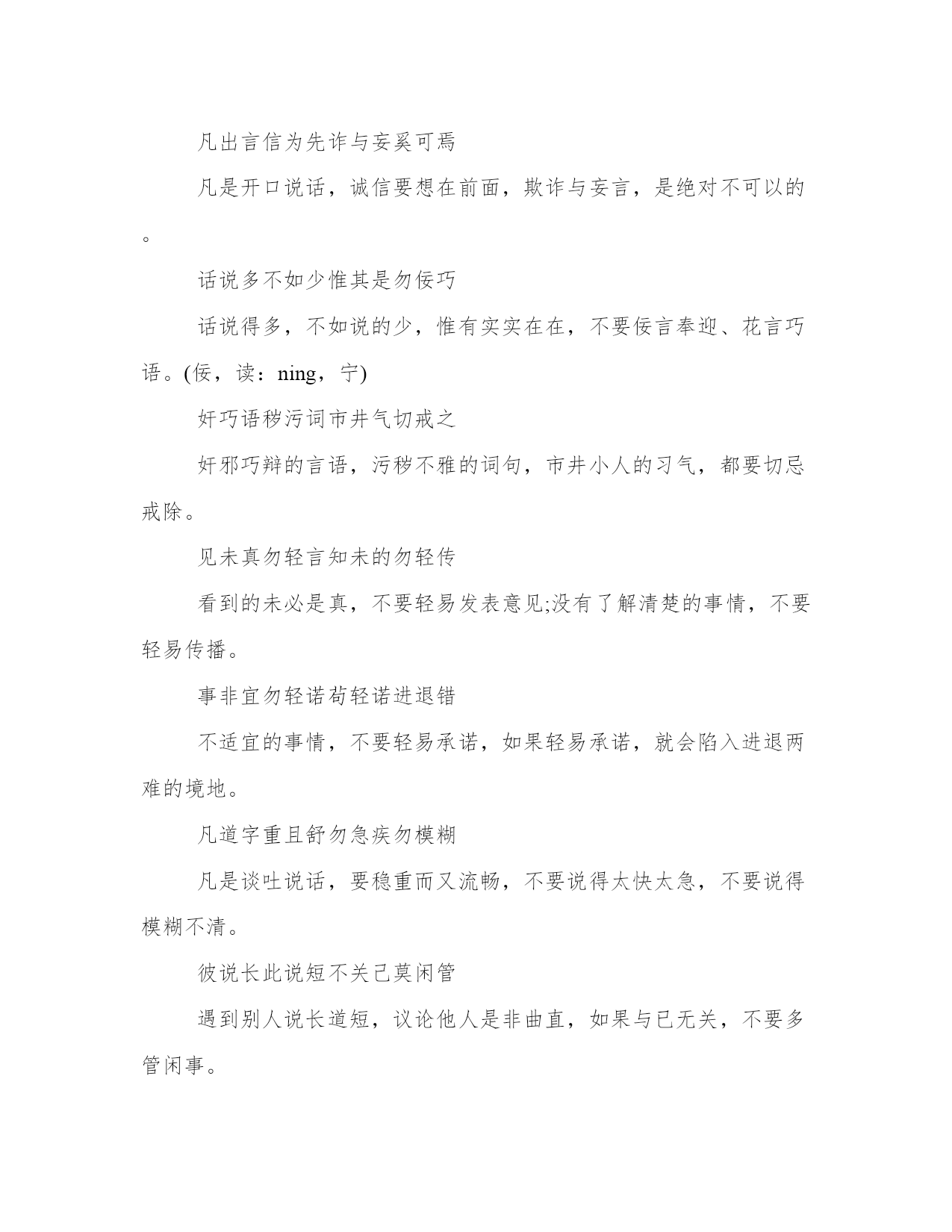 凡出言信为先诈与妄奚可焉

凡是开口说话，诚信要想在前面，欺诈与妄言，是绝对不可以的。

话说多不如少惟其是勿佞巧

话说得多，不如说的少，惟有实实在在，不要佞言奉迎、花言巧语。(佞，读：ning，宁)

奸巧语秽污词市井气切戒之

奸邪巧辩的言语，污秽不雅的词句，市井小人的习气，都要切忌戒除。

见未真勿轻言知未的勿轻传

看到的未必是真，不要轻易发表意见;没有了解清楚的事情，不要轻易传播。

事非宜勿轻诺苟轻诺进退错

不适宜的事情，不要轻易承诺，如果轻易承诺，就会陷入进退两难的境地。

凡道字重且舒勿急疾勿模糊

凡是谈吐说话，要稳重而又流畅，不要说得太快太急，不要说得模糊不清。

彼说长此说短不关己莫闲管

遇到别人说长道短，议论他人是非曲直，如果与已无关，不要多管闲事。